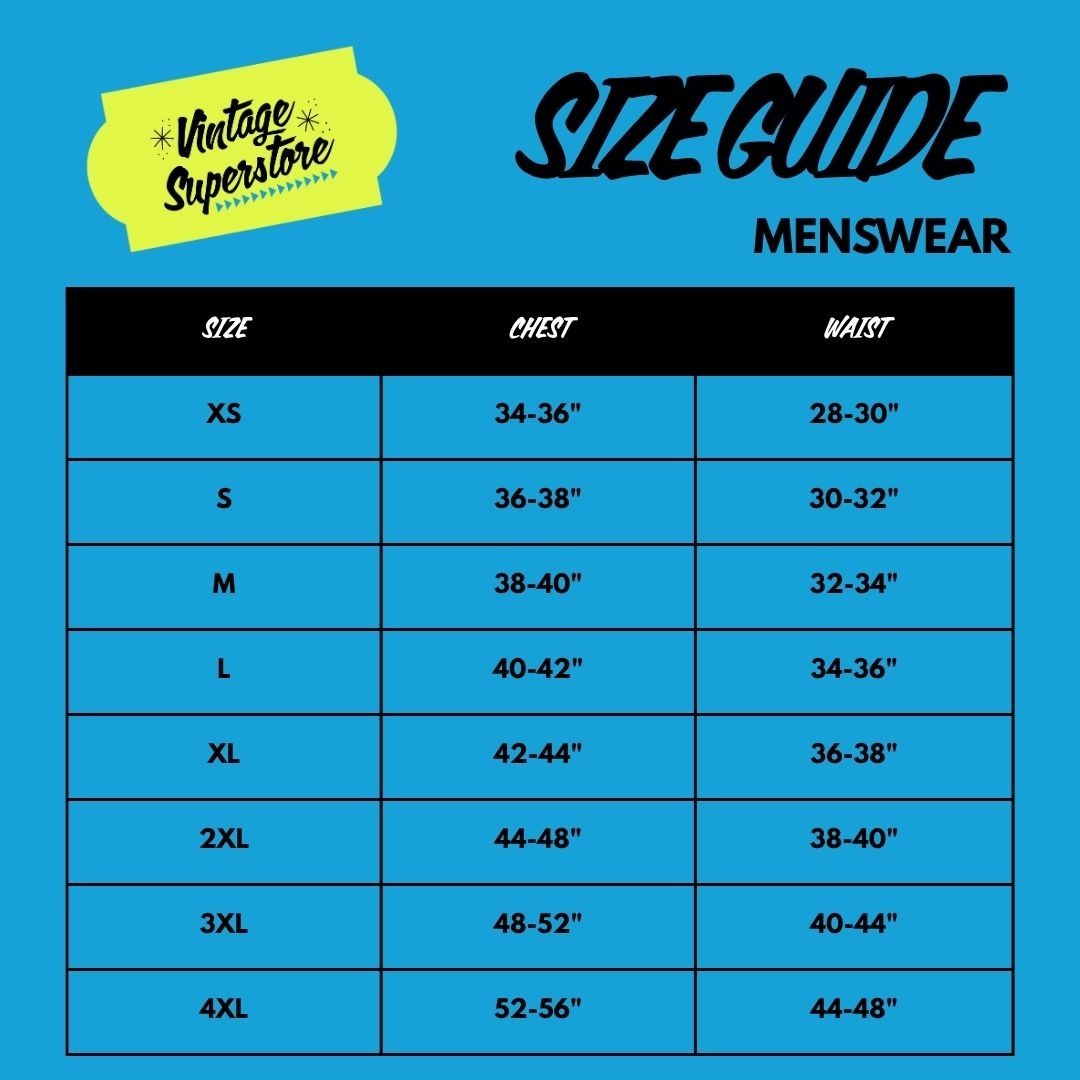 Vintage Superstore

SIZE GUIDE

MENSWEAR

| SIZE | CHEST | WAIST |
|---|---|---|
| XS | 34-36" | 28-30" |
| S | 36-38" | 30-32" |
| M | 38-40" | 32-34" |
| L | 40-42" | 34-36" |
| XL | 42-44" | 36-38" |
| 2XL | 44-48" | 38-40" |
| 3XL | 48-52" | 40-44" |
| 4XL | 52-56" | 44-48" |